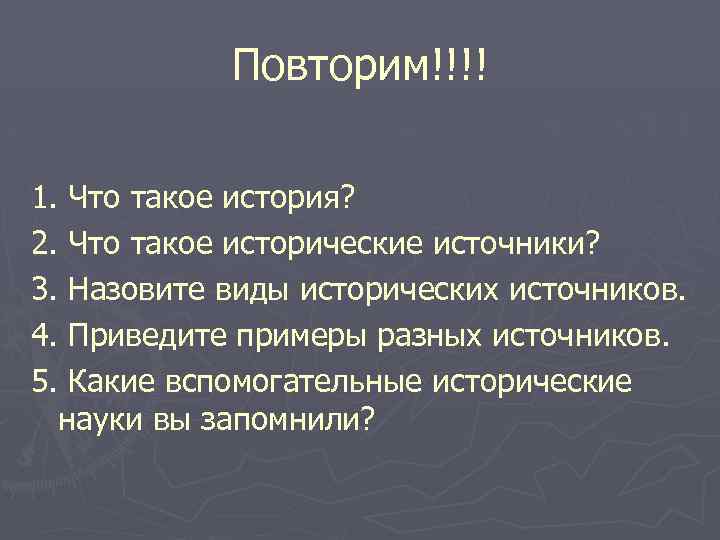 Повторим!!!!

1. Что такое история?
2. Что такое исторические источники?
3. Назовите виды исторических источников.
4. Приведите примеры разных источников.
5. Какие вспомогательные исторические науки вы запомнили?